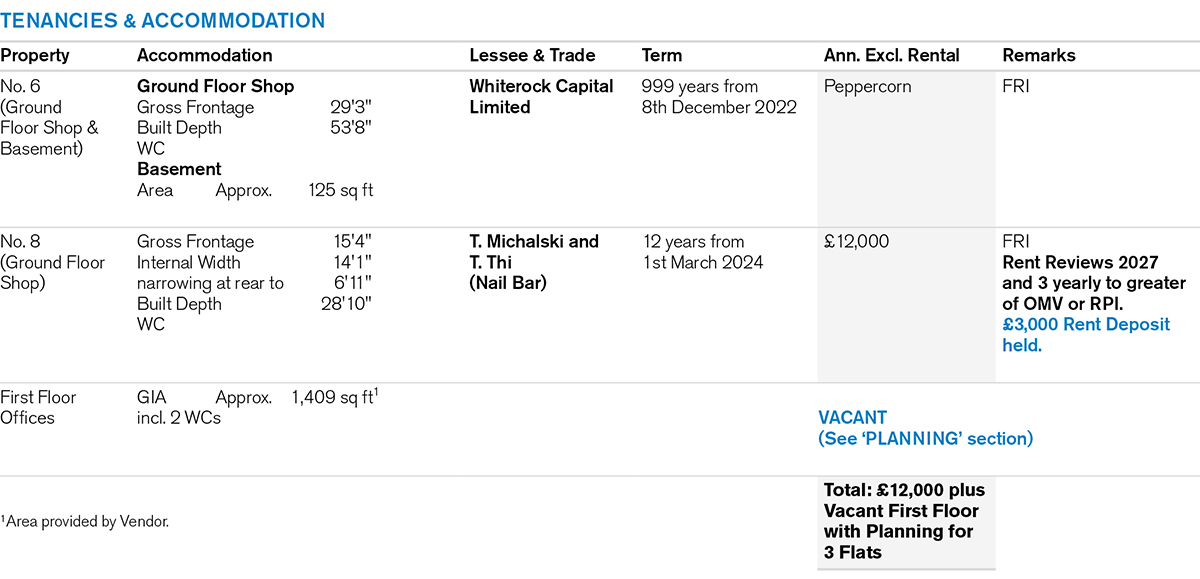 TENANCIES & ACCOMMODATION

| Property | Accommodation | Lessee & Trade | Term | Ann. Excl. Rental | Remarks |
|---|---|---|---|---|---|
| No. 6 (Ground Floor Shop & Basement) | Ground Floor Shop Gross Frontage 29'3" Built Depth 53'8" WC Basement Area Approx. 125 sq ft | Whiterock Capital Limited | 999 years from 8th December 2022 | Peppercorn | FRI |
| No. 8 (Ground Floor Shop) | Gross Frontage 15'4" Internal Width 14'1" narrowing at rear to 6'11" Built Depth 28'10" WC | T. Michalski and T. Thi (Nail Bar) | 12 years from 1st March 2024 | £12,000 | FRI Rent Reviews 2027 and 3 yearly to greater of OMV or RPI. £3,000 Rent Deposit held. |
| First Floor Offices | GIA Approx. 1,409 sq ft$^{1}$ incl. 2 WCs | | | VACANT (See 'PLANNING' section) | |
| | | | | Total: £12,000 plus Vacant First Floor with Planning for 3 Flats | |

$^{1}$Area provided by Vendor.